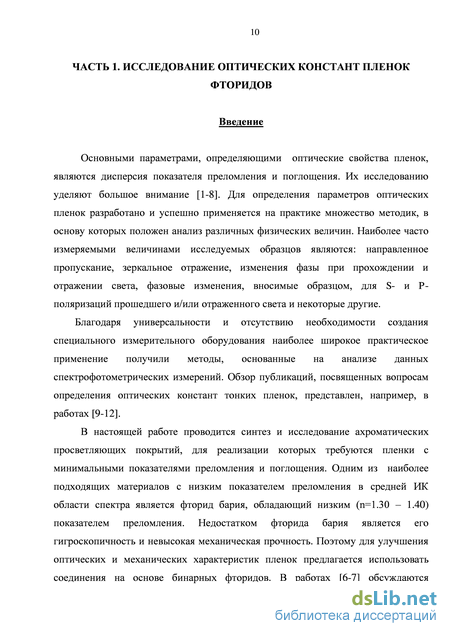 10

ЧАСТЬ 1. ИССЛЕДОВАНИЕ ОПТИЧЕСКИХ КОНСТАНТ ПЛЕНОК ФТОРИДОВ

Введение

Основными параметрами, определяющими оптические свойства пленок, являются дисперсия показателя преломления и поглощения. Их исследованию уделяют большое внимание [1-8]. Для определения параметров оптических пленок разработано и успешно применяется на практике множество методик, в основу которых положен анализ различных физических величин. Наиболее часто измеряемыми величинами исследуемых образцов являются: направленное пропускание, зеркальное отражение, изменения фазы при прохождении и отражении света, фазовые изменения, вносимые образцом, для S- и P-поляризаций прошедшего и/или отраженного света и некоторые другие.

Благодаря универсальности и отсутствию необходимости создания специального измерительного оборудования наиболее широкое практическое применение получили методы, основанные на анализе данных спектрофотометрических измерений. Обзор публикаций, посвященных вопросам определения оптических констант тонких пленок, представлен, например, в работах [9-12].

В настоящей работе проводится синтез и исследование ахроматических просветляющих покрытий, для реализации которых требуются пленки с минимальными показателями преломления и поглощения. Одним из наиболее подходящих материалов с низким показателем преломления в средней ИК области спектра является фторид бария, обладающий низким (n=1.30 – 1.40) показателем преломления. Недостатком фторида бария является его гигроскопичность и невысокая механическая прочность. Поэтому для улучшения оптических и механических характеристик пленок предлагается использовать соединения на основе бинарных фторидов. В работах [6-7] обсуждаются

dsLib.net
библиотека диссертаций